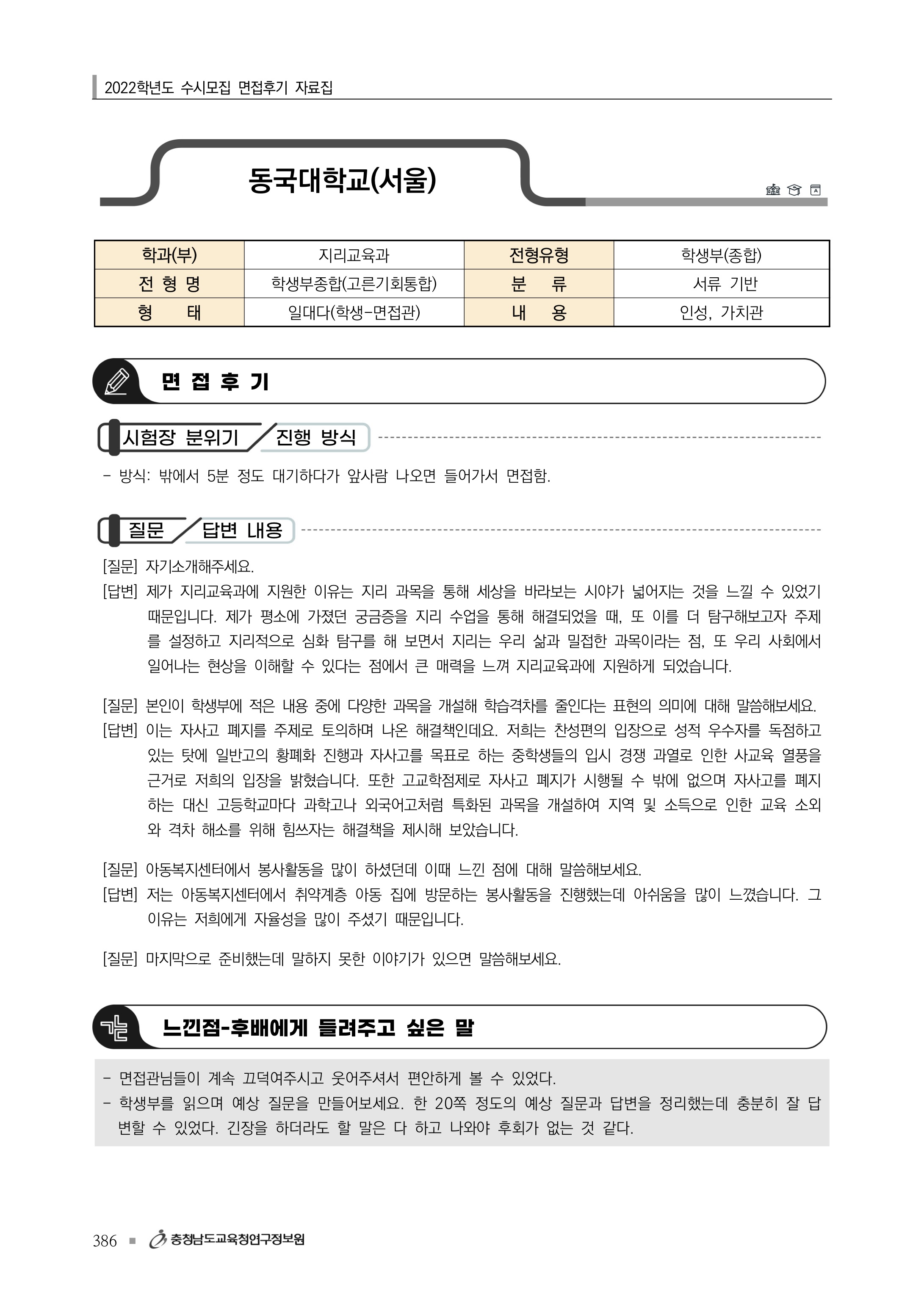 2022학년도 수시모집 면접후기 자료집

동국대학교(서울)

| 학과(부) | 지리교육과 | 전형유형 | 학생부(종합) |
|---|---|---|---|
| 전 형 명 | 학생부종합(고른기회통합) | 분 류 | 서류 기반 |
| 형 태 | 일대다(학생-면접관) | 내 용 | 인성, 가치관 |

면 접 후 기

시험장 분위기 / 진행 방식

- 방식: 밖에서 5분 정도 대기하다가 앞사람 나오면 들어가서 면접함.

질문 / 답변 내용

[질문] 자기소개해주세요.
[답변] 제가 지리교육과에 지원한 이유는 지리 과목을 통해 세상을 바라보는 시야가 넓어지는 것을 느낄 수 있었기 때문입니다. 제가 평소에 가졌던 궁금증을 지리 수업을 통해 해결되었을 때, 또 이를 더 탐구해보고자 주제를 설정하고 지리적으로 심화 탐구를 해 보면서 지리는 우리 삶과 밀접한 과목이라는 점, 또 우리 사회에서 일어나는 현상을 이해할 수 있다는 점에서 큰 매력을 느껴 지리교육과에 지원하게 되었습니다.

[질문] 본인이 학생부에 적은 내용 중에 다양한 과목을 개설해 학습격차를 줄인다는 표현의 의미에 대해 말씀해보세요.
[답변] 이는 자사고 폐지를 주제로 토의하며 나온 해결책인데요. 저희는 찬성편의 입장으로 성적 우수자를 독점하고 있는 탓에 일반고의 황폐화 진행과 자사고를 목표로 하는 중학생들의 입시 경쟁 과열로 인한 사교육 열풍을 근거로 저희의 입장을 밝혔습니다. 또한 고교학점제로 자사고 폐지가 시행될 수 밖에 없으며 자사고를 폐지하는 대신 고등학교마다 과학고나 외국어고처럼 특화된 과목을 개설하여 지역 및 소득으로 인한 교육 소외와 격차 해소를 위해 힘쓰자는 해결책을 제시해 보았습니다.

[질문] 아동복지센터에서 봉사활동을 많이 하셨던데 이때 느낀 점에 대해 말씀해보세요.
[답변] 저는 아동복지센터에서 취약계층 아동 집에 방문하는 봉사활동을 진행했는데 아쉬움을 많이 느꼈습니다. 그 이유는 저희에게 자율성을 많이 주셨기 때문입니다.

[질문] 마지막으로 준비했는데 말하지 못한 이야기가 있으면 말씀해보세요.

느낀점-후배에게 들려주고 싶은 말

- 면접관님들이 계속 끄덕여주시고 웃어주셔서 편안하게 볼 수 있었다.
- 학생부를 읽으며 예상 질문을 만들어보세요. 한 20쪽 정도의 예상 질문과 답변을 정리했는데 충분히 잘 답변할 수 있었다. 긴장을 하더라도 할 말은 다 하고 나와야 후회가 없는 것 같다.

386 ■ 충청남도교육청연구정보원